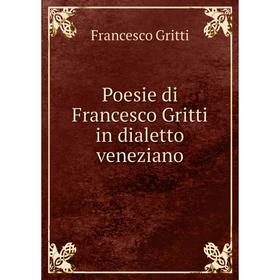 Francesco Gritti

Poesie di Francesco Gritti in dialetto veneziano